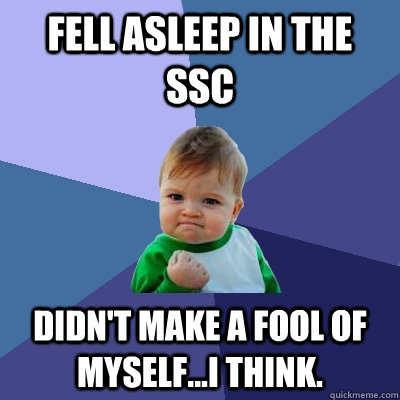 FELL ASLEEP IN THE SSC

DIDN'T MAKE A FOOL OF MYSELF...I THINK.

quickmeme.com